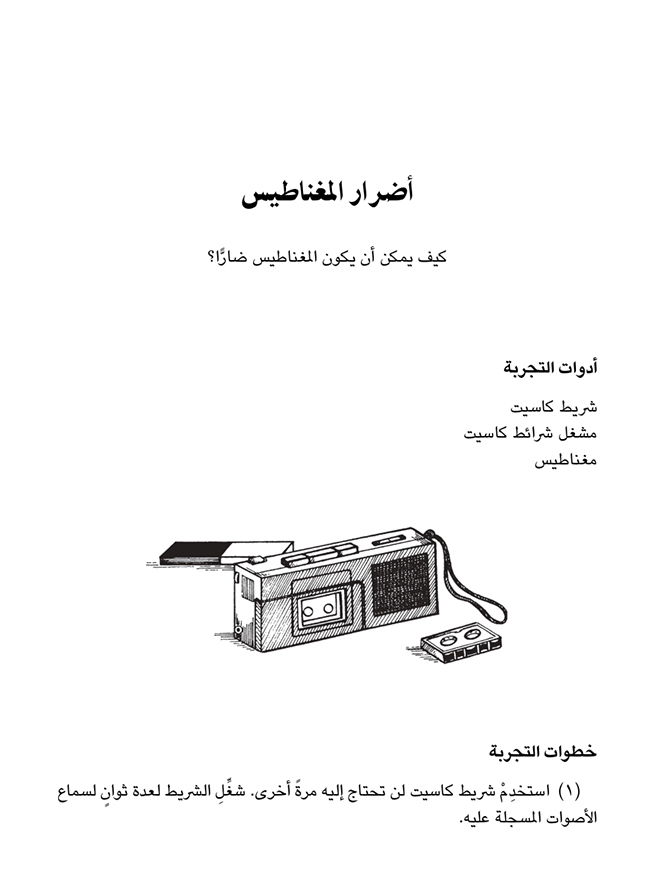 أضرار المغناطيس

كيف يمكن أن يكون المغناطيس ضارًّا؟

أدوات التجربة

شريط كاسيت
مشغل شرائط كاسيت
مغناطيس

خطوات التجربة

(١) استخدِمْ شريط كاسيت لن تحتاج إليه مرةً أخرى. شغِّلِ الشريط لعدة ثوانٍ لسماع الأصوات المسجلة عليه.